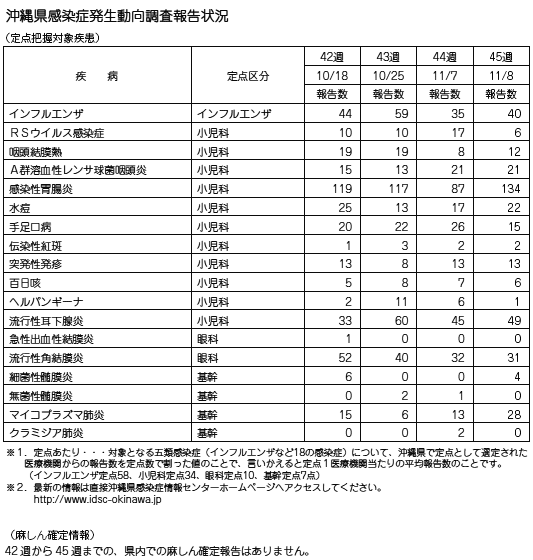 沖縄県感染症発生動向調査報告状況

（定点把握対象疾患）

| 疾　病 | 定点区分 | 42週 10/18 報告数 | 43週 10/25 報告数 | 44週 11/7 報告数 | 45週 11/8 報告数 |
|---|---|---|---|---|---|
| インフルエンザ | インフルエンザ | 44 | 59 | 35 | 40 |
| ＲＳウイルス感染症 | 小児科 | 10 | 10 | 17 | 6 |
| 咽頭結膜熱 | 小児科 | 19 | 19 | 8 | 12 |
| Ａ群溶血性レンサ球菌咽頭炎 | 小児科 | 15 | 13 | 21 | 21 |
| 感染性胃腸炎 | 小児科 | 119 | 117 | 87 | 134 |
| 水痘 | 小児科 | 25 | 13 | 17 | 22 |
| 手足口病 | 小児科 | 20 | 22 | 26 | 15 |
| 伝染性紅斑 | 小児科 | 1 | 3 | 2 | 2 |
| 突発性発疹 | 小児科 | 13 | 8 | 13 | 13 |
| 百日咳 | 小児科 | 5 | 8 | 7 | 6 |
| ヘルパンギーナ | 小児科 | 2 | 11 | 6 | 1 |
| 流行性耳下腺炎 | 小児科 | 33 | 60 | 45 | 49 |
| 急性出血性結膜炎 | 眼科 | 1 | 0 | 0 | 0 |
| 流行性角結膜炎 | 眼科 | 52 | 40 | 32 | 31 |
| 細菌性髄膜炎 | 基幹 | 6 | 0 | 0 | 4 |
| 無菌性髄膜炎 | 基幹 | 0 | 2 | 1 | 0 |
| マイコプラズマ肺炎 | 基幹 | 15 | 6 | 13 | 28 |
| クラミジア肺炎 | 基幹 | 0 | 0 | 2 | 0 |

※１．定点あたり・・・対象となる五類感染症（インフルエンザなど18の感染症）について、沖縄県で定点として選定された医療機関からの報告数を定点数で割った値のことで、言いかえると定点１医療機関当たりの平均報告数のことです。
（インフルエンザ定点58、小児科定点34、眼科定点10、基幹定点7点）
※２．最新の情報は直接沖縄県感染症情報センターホームページへアクセスしてください。
http://www.idsc-okinawa.jp

（麻しん確定情報）
42週から45週までの、県内での麻しん確定報告はありません。